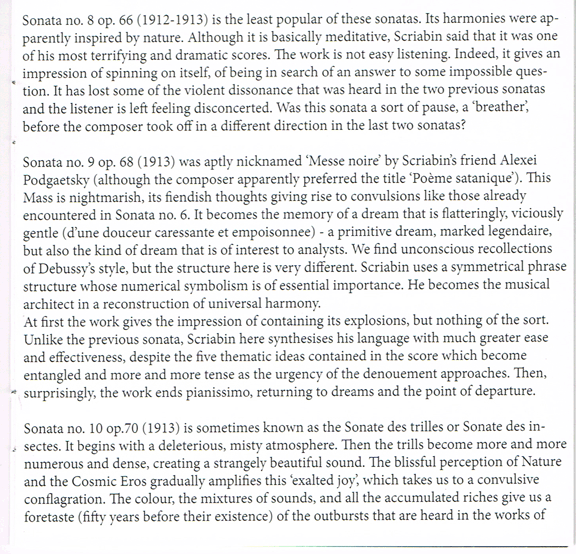 Sonata no. 8 op. 66 (1912-1913) is the least popular of these sonatas. Its harmonies were apparently inspired by nature. Although it is basically meditative, Scriabin said that it was one of his most terrifying and dramatic scores. The work is not easy listening. Indeed, it gives an impression of spinning on itself, of being in search of an answer to some impossible question. It has lost some of the violent dissonance that was heard in the two previous sonatas and the listener is left feeling disconcerted. Was this sonata a sort of pause, a 'breather', before the composer took off in a different direction in the last two sonatas?

Sonata no. 9 op. 68 (1913) was aptly nicknamed 'Messe noire' by Scriabin's friend Alexei Podgaetsky (although the composer apparently preferred the title 'Poème satanique'). This Mass is nightmarish, its fiendish thoughts giving rise to convulsions like those already encountered in Sonata no. 6. It becomes the memory of a dream that is flatteringly, viciously gentle (d'une douceur caressante et empoisonnee) - a primitive dream, marked legendaire, but also the kind of dream that is of interest to analysts. We find unconscious recollections of Debussy's style, but the structure here is very different. Scriabin uses a symmetrical phrase structure whose numerical symbolism is of essential importance. He becomes the musical architect in a reconstruction of universal harmony.
At first the work gives the impression of containing its explosions, but nothing of the sort. Unlike the previous sonata, Scriabin here synthesises his language with much greater ease and effectiveness, despite the five thematic ideas contained in the score which become entangled and more and more tense as the urgency of the denouement approaches. Then, surprisingly, the work ends pianissimo, returning to dreams and the point of departure.

Sonata no. 10 op.70 (1913) is sometimes known as the Sonate des trilles or Sonate des insectes. It begins with a deleterious, misty atmosphere. Then the trills become more and more numerous and dense, creating a strangely beautiful sound. The blissful perception of Nature and the Cosmic Eros gradually amplifies this 'exalted joy', which takes us to a convulsive conflagration. The colour, the mixtures of sounds, and all the accumulated riches give us a foretaste (fifty years before their existence) of the outbursts that are heard in the works of